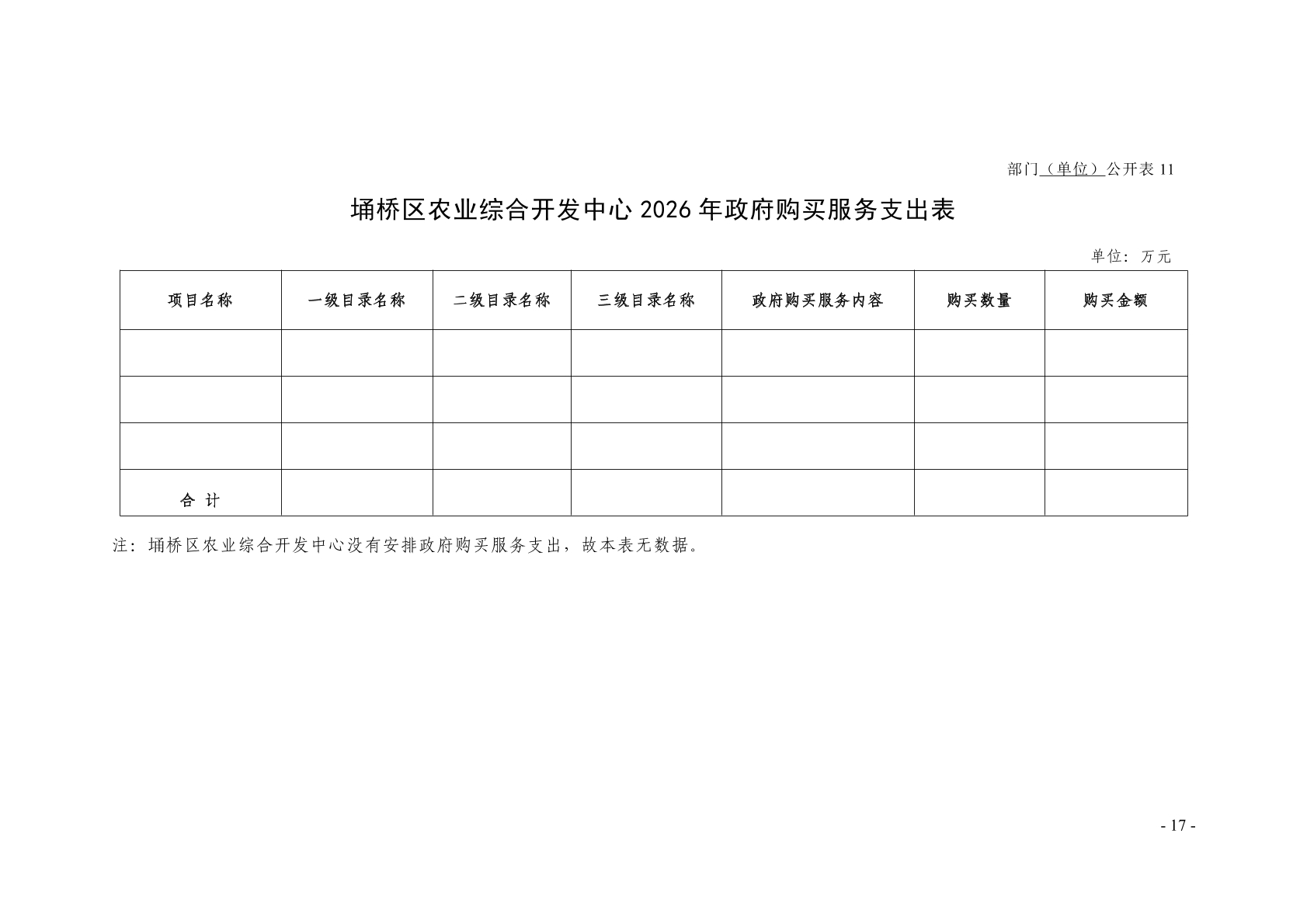 部门（单位）公开表 11

埇桥区农业综合开发中心 2026 年政府购买服务支出表

单位：万元

| 项目名称 | 一级目录名称 | 二级目录名称 | 三级目录名称 | 政府购买服务内容 | 购买数量 | 购买金额 |
|---|---|---|---|---|---|---|
| | | | | | | |
| | | | | | | |
| | | | | | | |
| 合 计 | | | | | | |

注：埇桥区农业综合开发中心没有安排政府购买服务支出，故本表无数据。

- 17 -